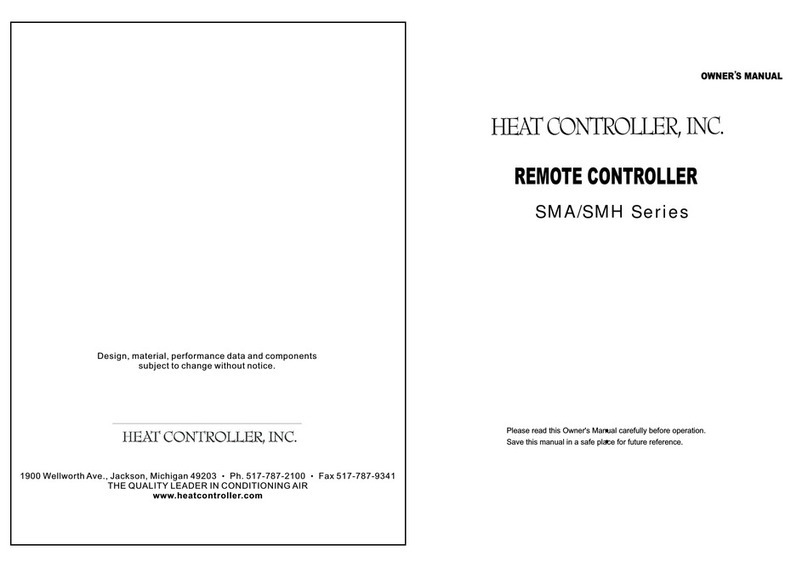 Design, material, performance data and components subject to change without notice.

HEAT CONTROLLER, INC.

1900 Wellworth Ave., Jackson, Michigan 49203 • Ph. 517-787-2100 • Fax 517-787-9341
THE QUALITY LEADER IN CONDITIONING AIR
www.heatcontroller.com

OWNER'S MANUAL

HEAT CONTROLLER, INC.

REMOTE CONTROLLER

SMA/SMH Series

Please read this Owner's Manual carefully before operation.
Save this manual in a safe place for future reference.